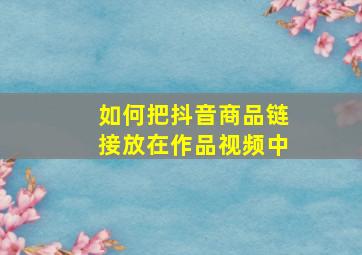 如何把抖音商品链接放在作品视频中